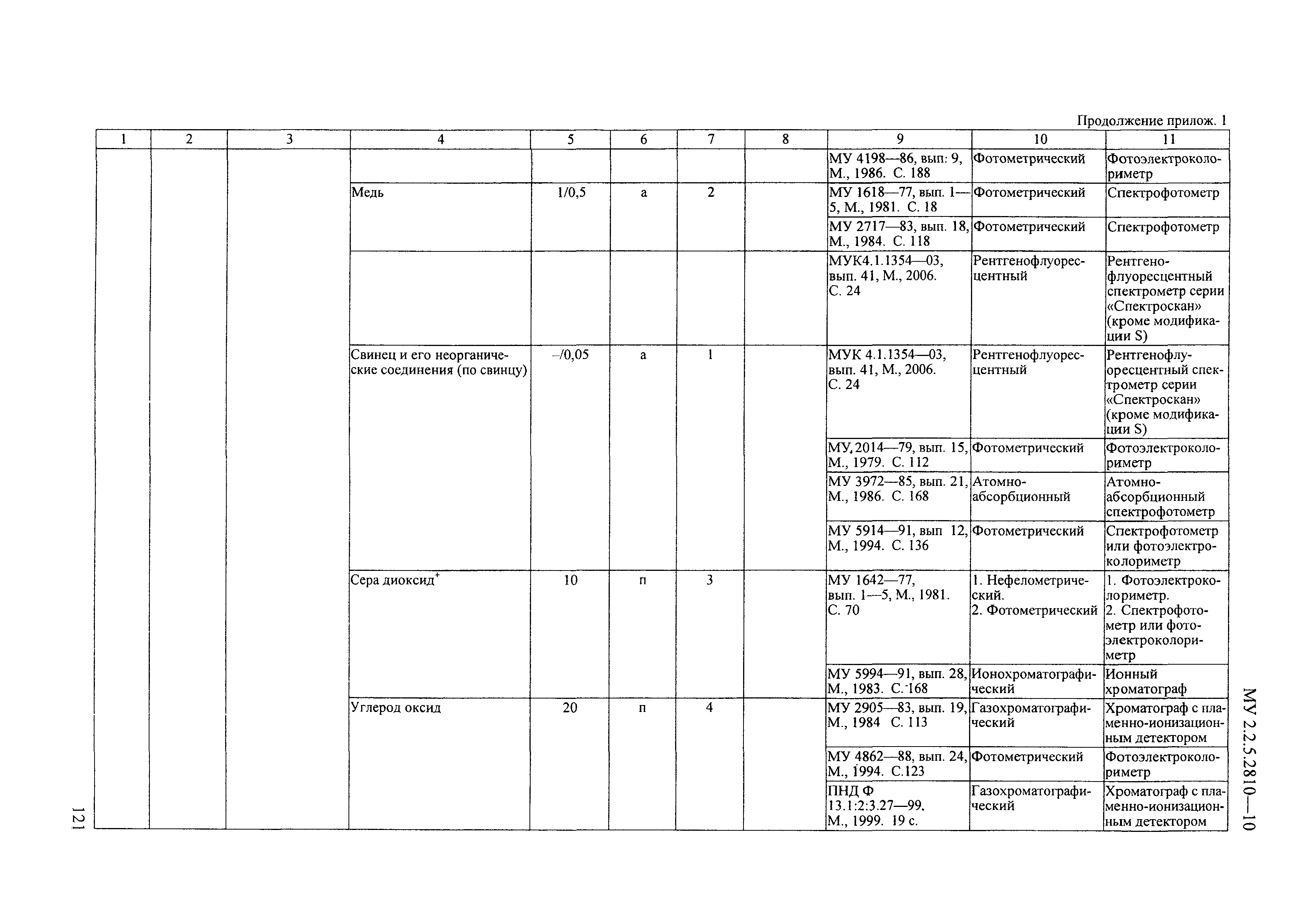 Продолжение прилож. 1

| 1 | 2 | 3 | 4 | 5 | 6 | 7 | 8 | 9 | 10 | 11 |
|---|---|---|---|---|---|---|---|---|---|---|
| | | | | | | | | МУ 4198—86, вып: 9, М., 1986. С. 188 | Фотометрический | Фотоэлектроколориметр |
| | | | Медь | 1/0,5 | а | 2 | | МУ 1618—77, вып. 1—5, М., 1981. С. 18 | Фотометрический | Спектрофотометр |
| | | | | | | | | МУ 2717—83, вып. 18, М., 1984. С. 118 | Фотометрический | Спектрофотометр |
| | | | | | | | | МУК4.1.1354—03, вып. 41, М., 2006. С. 24 | Рентгенофлуоресцентный | Рентгенофлуоресцентный спектрометр серии «Спектроскан» (кроме модификации S) |
| | | | Свинец и его неорганические соединения (по свинцу) | –/0,05 | а | 1 | | МУК 4.1.1354—03, вып. 41, М., 2006. С. 24 | Рентгенофлуоресцентный | Рентгенофлуоресцентный спектрометр серии «Спектроскан» (кроме модификации S) |
| | | | | | | | | МУ,2014—79, вып. 15, М., 1979. С. 112 | Фотометрический | Фотоэлектроколориметр |
| | | | | | | | | МУ 3972—85, вып. 21, М., 1986. С. 168 | Атомно-абсорбционный | Атомно-абсорбционный спектрофотометр |
| | | | | | | | | МУ 5914—91, вып 12, М., 1994. С. 136 | Фотометрический | Спектрофотометр или фотоэлектроколориметр |
| | | | Сера диоксид$^+$ | 10 | п | 3 | | МУ 1642—77, вып. 1—5, М., 1981. С. 70 | 1. Нефелометрический. 2. Фотометрический | 1. Фотоэлектроколориметр. 2. Спектрофотометр или фотоэлектроколориметр |
| | | | | | | | | МУ 5994—91, вып. 28, М., 1983. С. 168 | Ионохроматографический | Ионный хроматограф |
| | | | Углерод оксид | 20 | п | 4 | | МУ 2905—83, вып. 19, М., 1984 С. 113 | Газохроматографический | Хроматограф с пламенно-ионизационным детектором |
| | | | | | | | | МУ 4862—88, вып. 24, М., 1994. С.123 | Фотометрический | Фотоэлектроколориметр |
| | | | | | | | | ПНД Ф 13.1:2:3.27—99. М., 1999. 19 с. | Газохроматографический | Хроматограф с пламенно-ионизационным детектором |

МУ 2.2.5.2810—10

121